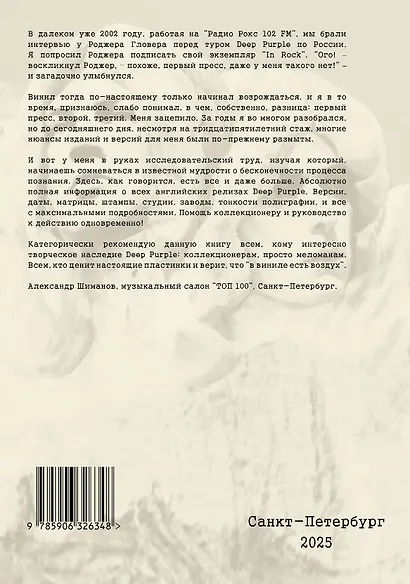 В далеком уже 2002 году, работая на "Радио Рокс 102 FM", мы брали интервью у Роджера Гловера перед туром Deep Purple по России. Я попросил Роджера подписать свой экземпляр "In Rock". "Ого! – воскликнул Роджер, – похоже, первый пресс, даже у меня такого нет!" – и загадочно улыбнулся.

Винил тогда по-настоящему только начинал возрождаться, и я в то время, признаюсь, слабо понимал, в чем, собственно, разница: первый пресс, второй, третий. Меня зацепило. За годы я во многом разобрался, но до сегодняшнего дня, несмотря на тридцатипятилетний стаж, многие нюансы изданий и версий для меня были по-прежнему размыты.

И вот у меня в руках исследовательский труд, изучая который, начинаешь сомневаться в известной мудрости о бесконечности процесса познания. Здесь, как говорится, есть все и даже больше. Абсолютно полная информация о всех английских релизах Deep Purple. Версии, даты, матрицы, штампы, студии, заводы, тонкости полиграфии, и все с максимальными подробностями. Помощь коллекционеру и руководство к действию одновременно!

Категорически рекомендую данную книгу всем, кому интересно творческое наследие Deep Purple: коллекционерам, просто меломанам. Всем, кто ценит настоящие пластинки и верит, что "в виниле есть воздух".

Александр Шиманов, музыкальный салон "ТОП 100", Санкт-Петербург.

9 785906 326348 >

Санкт-Петербург
2025